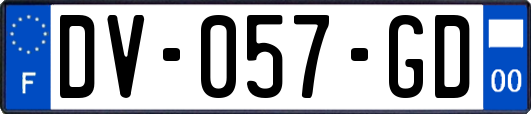 F
DV-057-GD
00